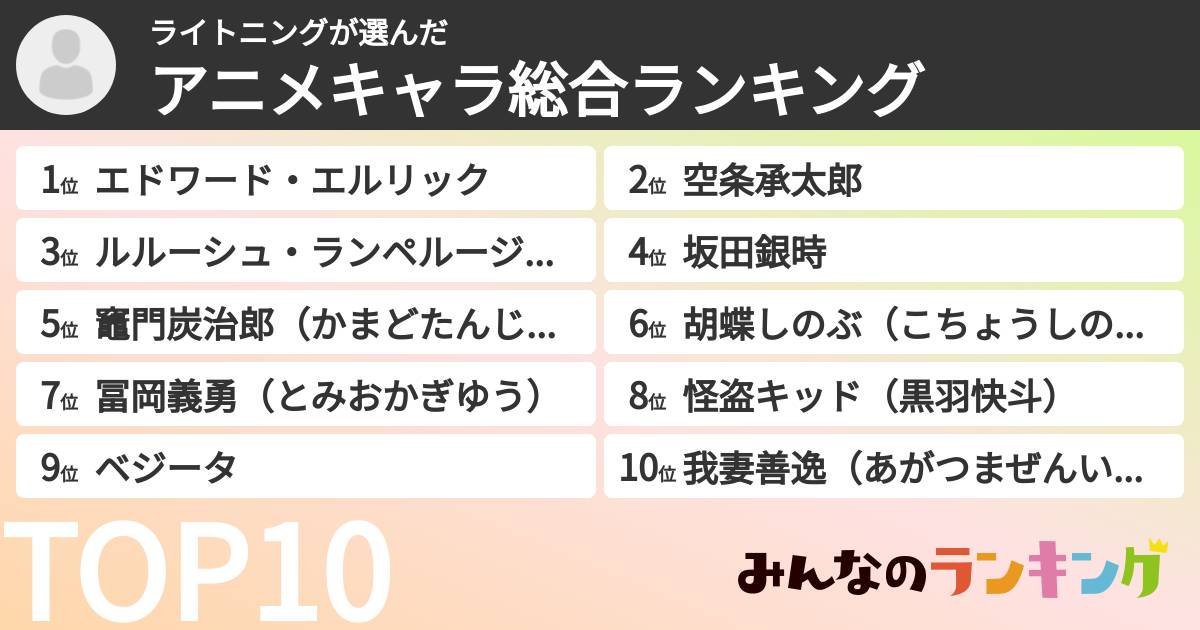 ライトニングが選んだ
アニメキャラ総合ランキング

1位 エドワード・エルリック
2位 空条承太郎
3位 ルルーシュ・ランペルージ...
4位 坂田銀時
5位 竈門炭治郎（かまどたんじ...
6位 胡蝶しのぶ（こちょうしの...
7位 冨岡義勇（とみおかぎゆう）
8位 怪盗キッド（黒羽快斗）
9位 ベジータ
10位 我妻善逸（あがつまぜんい...

TOP10

みんなのランキング